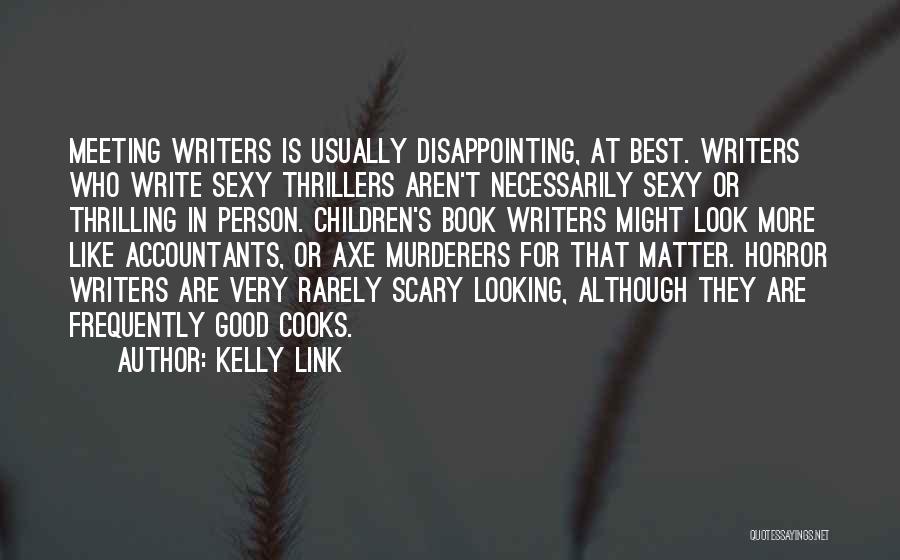 MEETING WRITERS IS USUALLY DISAPPOINTING, AT BEST. WRITERS WHO WRITE SEXY THRILLERS AREN'T NECESSARILY SEXY OR THRILLING IN PERSON. CHILDREN'S BOOK WRITERS MIGHT LOOK MORE LIKE ACCOUNTANTS, OR AXE MURDERERS FOR THAT MATTER. HORROR WRITERS ARE VERY RARELY SCARY LOOKING, ALTHOUGH THEY ARE FREQUENTLY GOOD COOKS.

AUTHOR: KELLY LINK

QUOTESSAYINGS.NET